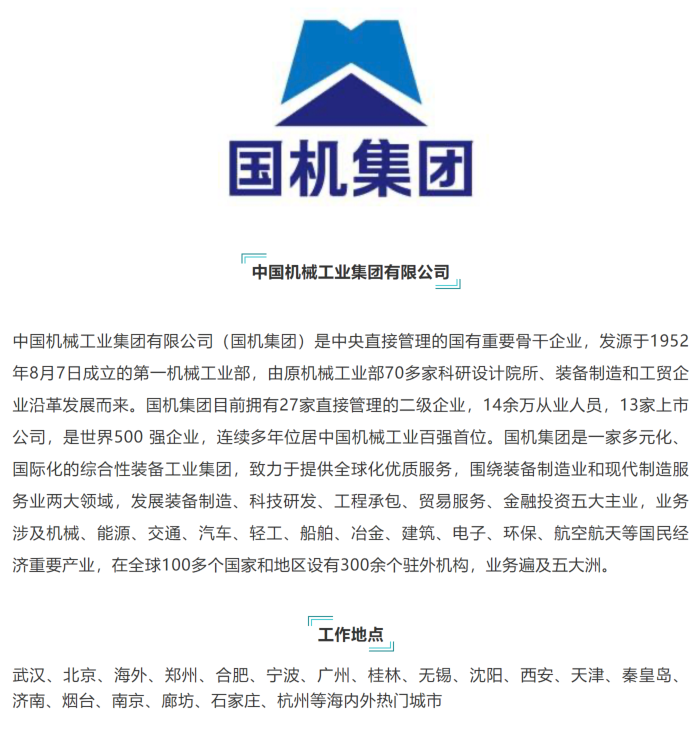 国机集团

中国机械工业集团有限公司

中国机械工业集团有限公司（国机集团）是中央直接管理的国有重要骨干企业，发源于1952年8月7日成立的第一机械工业部，由原机械工业部70多家科研设计院所、装备制造和工贸企业沿革发展而来。国机集团目前拥有27家直接管理的二级企业，14余万从业人员，13家上市公司，是世界500 强企业，连续多年位居中国机械工业百强首位。国机集团是一家多元化、国际化的综合性装备工业集团，致力于提供全球化优质服务，围绕装备制造业和现代制造服务业两大领域，发展装备制造、科技研发、工程承包、贸易服务、金融投资五大主业，业务涉及机械、能源、交通、汽车、轻工、船舶、冶金、建筑、电子、环保、航空航天等国民经济重要产业，在全球100多个国家和地区设有300余个驻外机构，业务遍及五大洲。

工作地点

武汉、北京、海外、郑州、合肥、宁波、广州、桂林、无锡、沈阳、西安、天津、秦皇岛、济南、烟台、南京、廊坊、石家庄、杭州等海内外热门城市